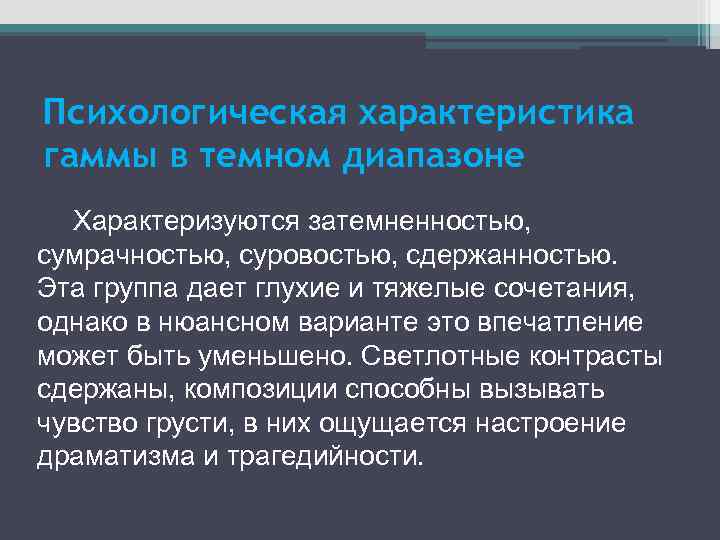 Психологическая характеристика гаммы в темном диапазоне

Характеризуются затемненностью, сумрачностью, суровостью, сдержанностью. Эта группа дает глухие и тяжелые сочетания, однако в нюансном варианте это впечатление может быть уменьшено. Светлотные контрасты сдержаны, композиции способны вызывать чувство грусти, в них ощущается настроение драматизма и трагедийности.